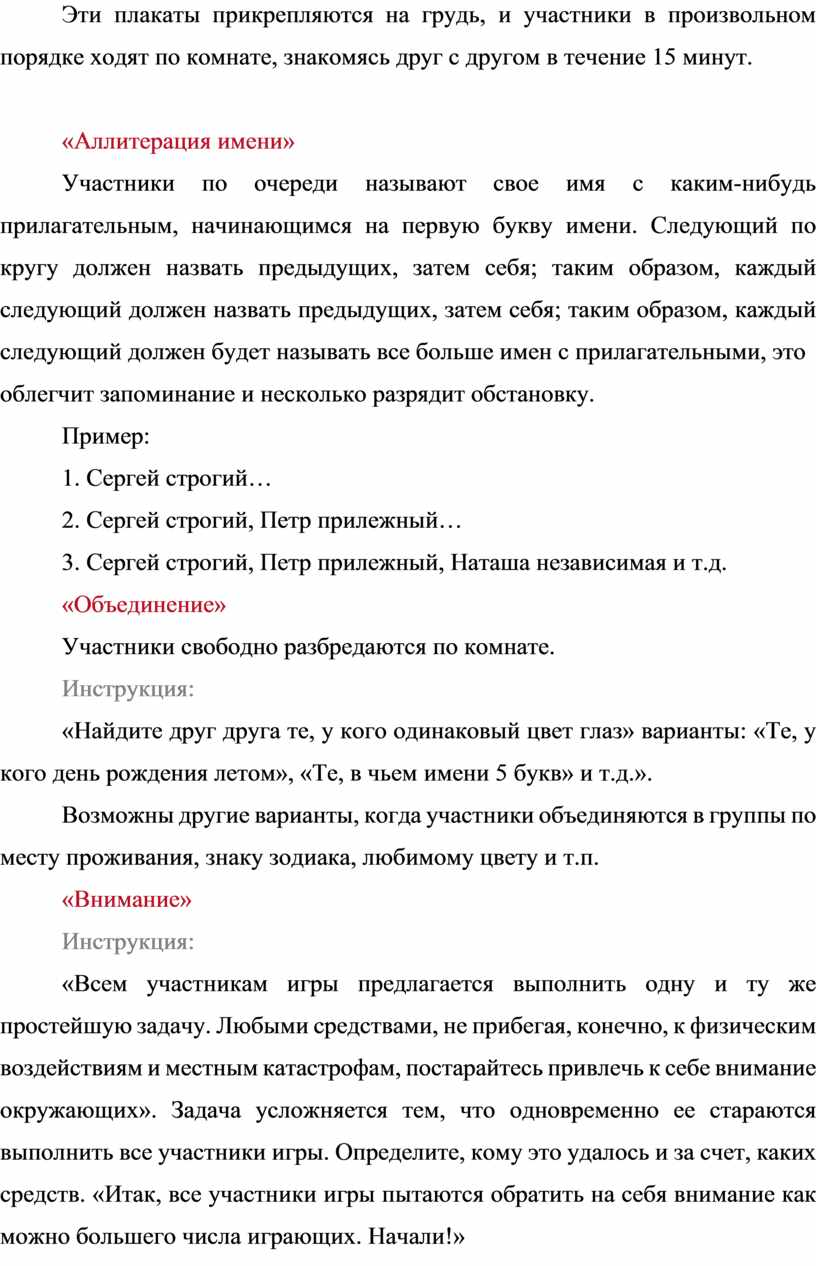 Эти плакаты прикрепляются на грудь, и участники в произвольном порядке ходят по комнате, знакомясь друг с другом в течение 15 минут.

«Аллитерация имени»

Участники по очереди называют свое имя с каким-нибудь прилагательным, начинающимся на первую букву имени. Следующий по кругу должен назвать предыдущих, затем себя; таким образом, каждый следующий должен назвать предыдущих, затем себя; таким образом, каждый следующий должен будет называть все больше имен с прилагательными, это облегчит запоминание и несколько разрядит обстановку.

Пример:

1. Сергей строгий…

2. Сергей строгий, Петр прилежный…

3. Сергей строгий, Петр прилежный, Наташа независимая и т.д.

«Объединение»

Участники свободно разбредаются по комнате.

Инструкция:

«Найдите друг друга те, у кого одинаковый цвет глаз» варианты: «Те, у кого день рождения летом», «Те, в чьем имени 5 букв» и т.д.».

Возможны другие варианты, когда участники объединяются в группы по месту проживания, знаку зодиака, любимому цвету и т.п.

«Внимание»

Инструкция:

«Всем участникам игры предлагается выполнить одну и ту же простейшую задачу. Любыми средствами, не прибегая, конечно, к физическим воздействиям и местным катастрофам, постарайтесь привлечь к себе внимание окружающих». Задача усложняется тем, что одновременно ее стараются выполнить все участники игры. Определите, кому это удалось и за счет, каких средств. «Итак, все участники игры пытаются обратить на себя внимание как можно большего числа играющих. Начали!»